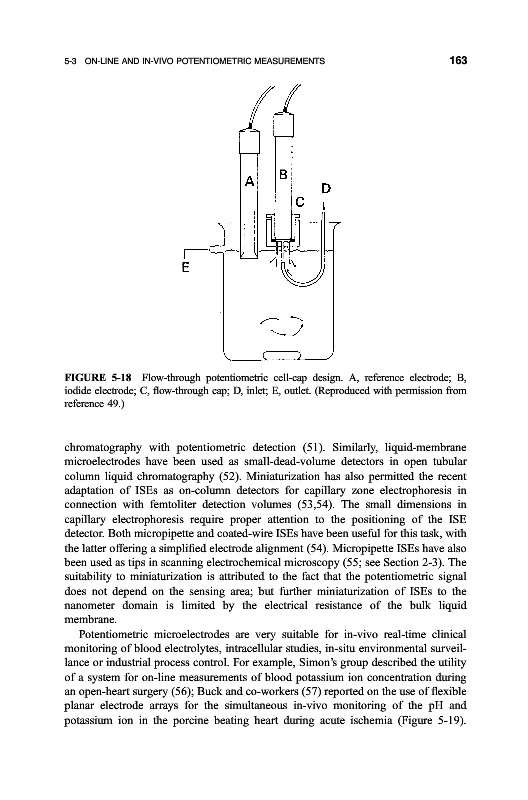 5-3 ON-LINE AND IN-VIVO POTENTIOMETRIC MEASUREMENTS 163

A
B
C
D
E

FIGURE 5-18 Flow-through potentiometric cell-cap design. A, reference electrode; B, iodide electrode; C, flow-through cap; D, inlet; E, outlet. (Reproduced with permission from reference 49.)

chromatography with potentiometric detection (51). Similarly, liquid-membrane microelectrodes have been used as small-dead-volume detectors in open tubular column liquid chromatography (52). Miniaturization has also permitted the recent adaptation of ISEs as on-column detectors for capillary zone electrophoresis in connection with femtoliter detection volumes (53,54). The small dimensions in capillary electrophoresis require proper attention to the positioning of the ISE detector. Both micropipette and coated-wire ISEs have been useful for this task, with the latter offering a simplified electrode alignment (54). Micropipette ISEs have also been used as tips in scanning electrochemical microscopy (55; see Section 2-3). The suitability to miniaturization is attributed to the fact that the potentiometric signal does not depend on the sensing area; but further miniaturization of ISEs to the nanometer domain is limited by the electrical resistance of the bulk liquid membrane.

Potentiometric microelectrodes are very suitable for in-vivo real-time clinical monitoring of blood electrolytes, intracellular studies, in-situ environmental surveillance or industrial process control. For example, Simon's group described the utility of a system for on-line measurements of blood potassium ion concentration during an open-heart surgery (56); Buck and co-workers (57) reported on the use of flexible planar electrode arrays for the simultaneous in-vivo monitoring of the pH and potassium ion in the porcine beating heart during acute ischemia (Figure 5-19).